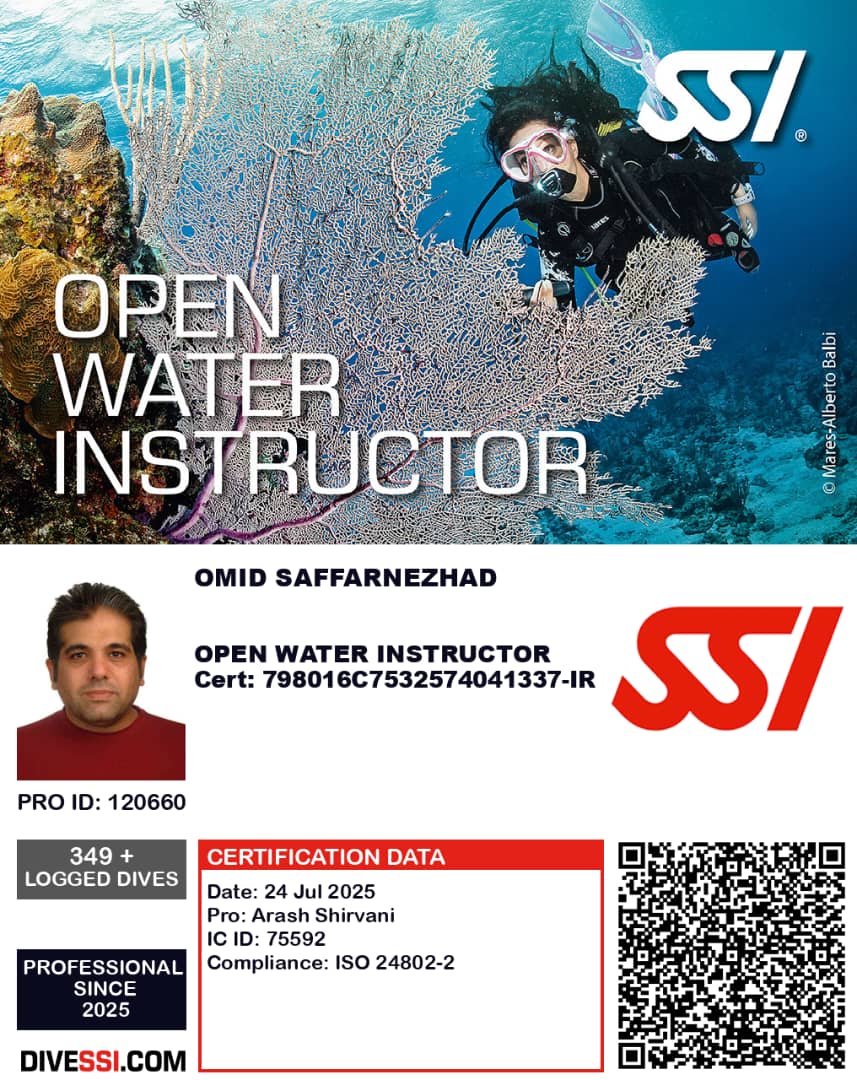 SSI®

OPEN WATER INSTRUCTOR

© Mares-Alberto Balbi

OMID SAFFARNEZHAD

OPEN WATER INSTRUCTOR
Cert: 798016C7532574041337-IR

SSI

PRO ID: 120660

349 +
LOGGED DIVES

PROFESSIONAL
SINCE
2025

DIVESSI.COM

CERTIFICATION DATA
Date: 24 Jul 2025
Pro: Arash Shirvani
IC ID: 75592
Compliance: ISO 24802-2